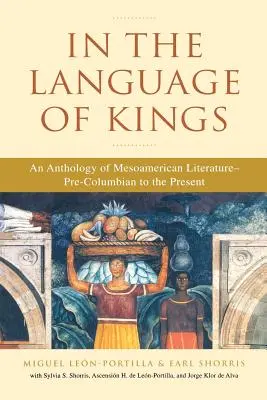 IN THE LANGUAGE OF KINGS

An Anthology of Mesoamerican Literature– Pre-Columbian to the Present

MIGUEL LEÓN-PORTILLA & EARL SHORRIS
with Sylvia S. Shorris, Ascensión H. de León-Portilla, and Jorge Klor de Alva